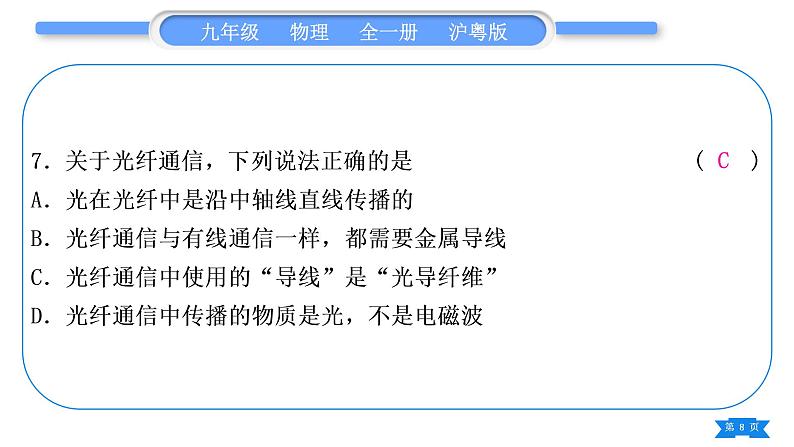 九年级　物理　全一册　沪粤版

7．关于光纤通信，下列说法正确的是　（ C ）
A．光在光纤中是沿中轴线直线传播的
B．光纤通信与有线通信一样，都需要金属导线
C．光纤通信中使用的“导线”是“光导纤维”
D．光纤通信中传播的物质是光，不是电磁波

第 8 页